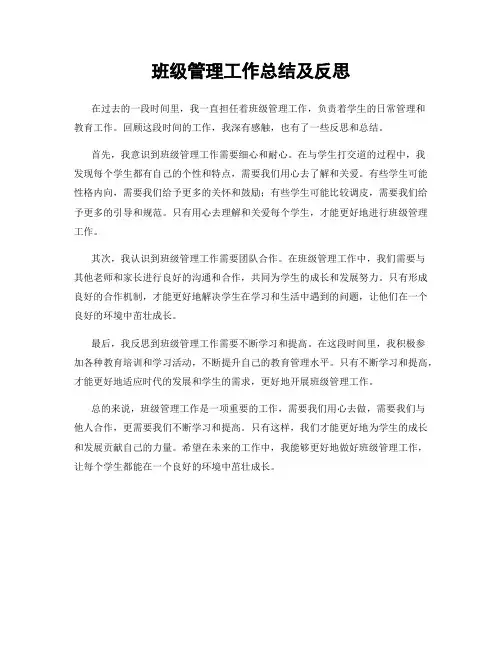 班级管理工作总结及反思

在过去的一段时间里，我一直担任着班级管理工作，负责着学生的日常管理和教育工作。回顾这段时间的工作，我深有感触，也有了一些反思和总结。

首先，我意识到班级管理工作需要细心和耐心。在与学生打交道的过程中，我发现每个学生都有自己的个性和特点，需要我们用心去了解和关爱。有些学生可能性格内向，需要我们给予更多的关怀和鼓励；有些学生可能比较调皮，需要我们给予更多的引导和规范。只有用心去理解和关爱每个学生，才能更好地进行班级管理工作。

其次，我认识到班级管理工作需要团队合作。在班级管理工作中，我们需要与其他老师和家长进行良好的沟通和合作，共同为学生的成长和发展努力。只有形成良好的合作机制，才能更好地解决学生在学习和生活中遇到的问题，让他们在一个良好的环境中茁壮成长。

最后，我反思到班级管理工作需要不断学习和提高。在这段时间里，我积极参加各种教育培训和学习活动，不断提升自己的教育管理水平。只有不断学习和提高，才能更好地适应时代的发展和学生的需求，更好地开展班级管理工作。

总的来说，班级管理工作是一项重要的工作，需要我们用心去做，需要我们与他人合作，更需要我们不断学习和提高。只有这样，我们才能更好地为学生的成长和发展贡献自己的力量。希望在未来的工作中，我能够更好地做好班级管理工作，让每个学生都能在一个良好的环境中茁壮成长。